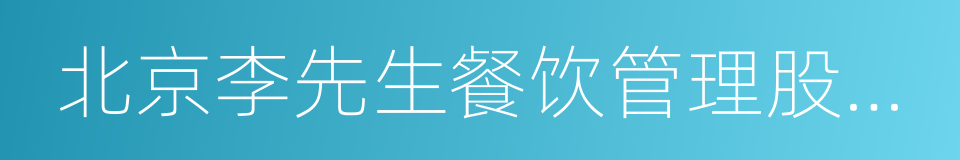 北京李先生餐饮管理股...